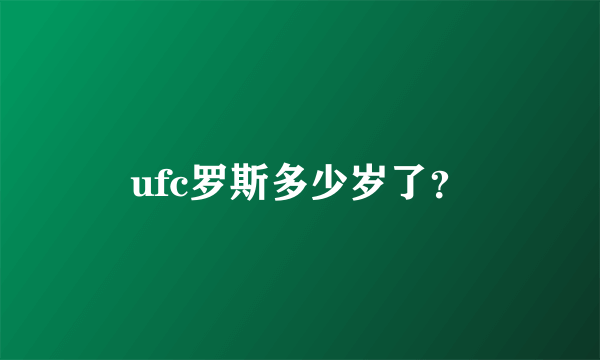 ufc罗斯多少岁了?